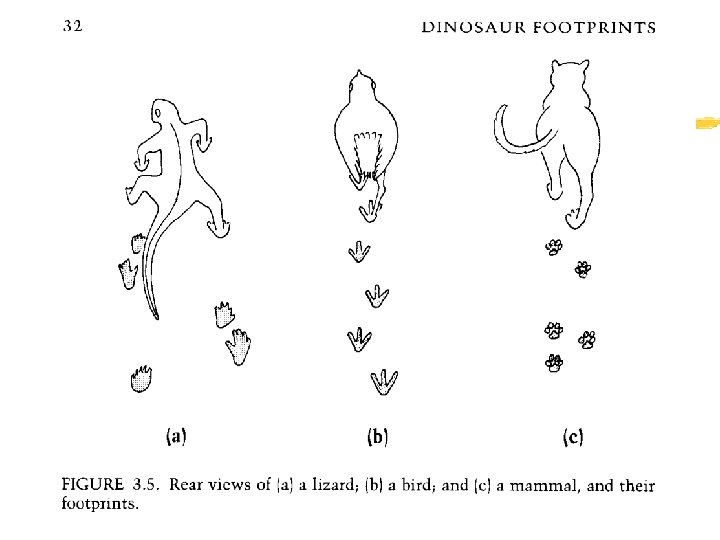 32 DINOSAUR FOOTPRINTS

(a)

(b)

(c)

FIGURE 3.5. Rear views of (a) a lizard; (b) a bird; and (c) a mammal, and their footprints.